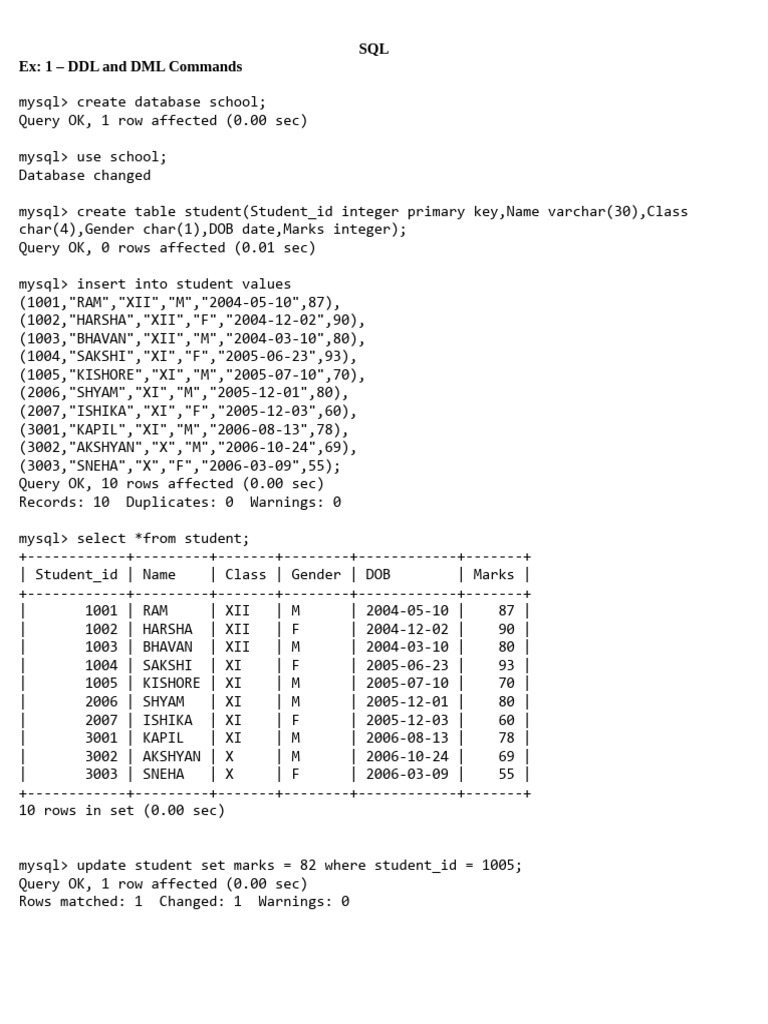 SQL

Ex: 1 – DDL and DML Commands

mysql> create database school;
Query OK, 1 row affected (0.00 sec)

mysql> use school;
Database changed

mysql> create table student(Student_id integer primary key,Name varchar(30),Class char(4),Gender char(1),DOB date,Marks integer);
Query OK, 0 rows affected (0.01 sec)

mysql> insert into student values
(1001,"RAM","XII","M","2004-05-10",87),
(1002,"HARSHA","XII","F","2004-12-02",90),
(1003,"BHAVAN","XII","M","2004-03-10",80),
(1004,"SAKSHI","XI","F","2005-06-23",93),
(1005,"KISHORE","XI","M","2005-07-10",70),
(2006,"SHYAM","XI","M","2005-12-01",80),
(2007,"ISHIKA","XI","F","2005-12-03",60),
(3001,"KAPIL","XI","M","2006-08-13",78),
(3002,"AKSHYAN","X","M","2006-10-24",69),
(3003,"SNEHA","X","F","2006-03-09",55);
Query OK, 10 rows affected (0.00 sec)
Records: 10  Duplicates: 0  Warnings: 0

mysql> select *from student;

| Student_id | Name | Class | Gender | DOB | Marks |
|---|---|---|---|---|---|
| 1001 | RAM | XII | M | 2004-05-10 | 87 |
| 1002 | HARSHA | XII | F | 2004-12-02 | 90 |
| 1003 | BHAVAN | XII | M | 2004-03-10 | 80 |
| 1004 | SAKSHI | XI | F | 2005-06-23 | 93 |
| 1005 | KISHORE | XI | M | 2005-07-10 | 70 |
| 2006 | SHYAM | XI | M | 2005-12-01 | 80 |
| 2007 | ISHIKA | XI | F | 2005-12-03 | 60 |
| 3001 | KAPIL | XI | M | 2006-08-13 | 78 |
| 3002 | AKSHYAN | X | M | 2006-10-24 | 69 |
| 3003 | SNEHA | X | F | 2006-03-09 | 55 |

10 rows in set (0.00 sec)

mysql> update student set marks = 82 where student_id = 1005;
Query OK, 1 row affected (0.00 sec)
Rows matched: 1  Changed: 1  Warnings: 0